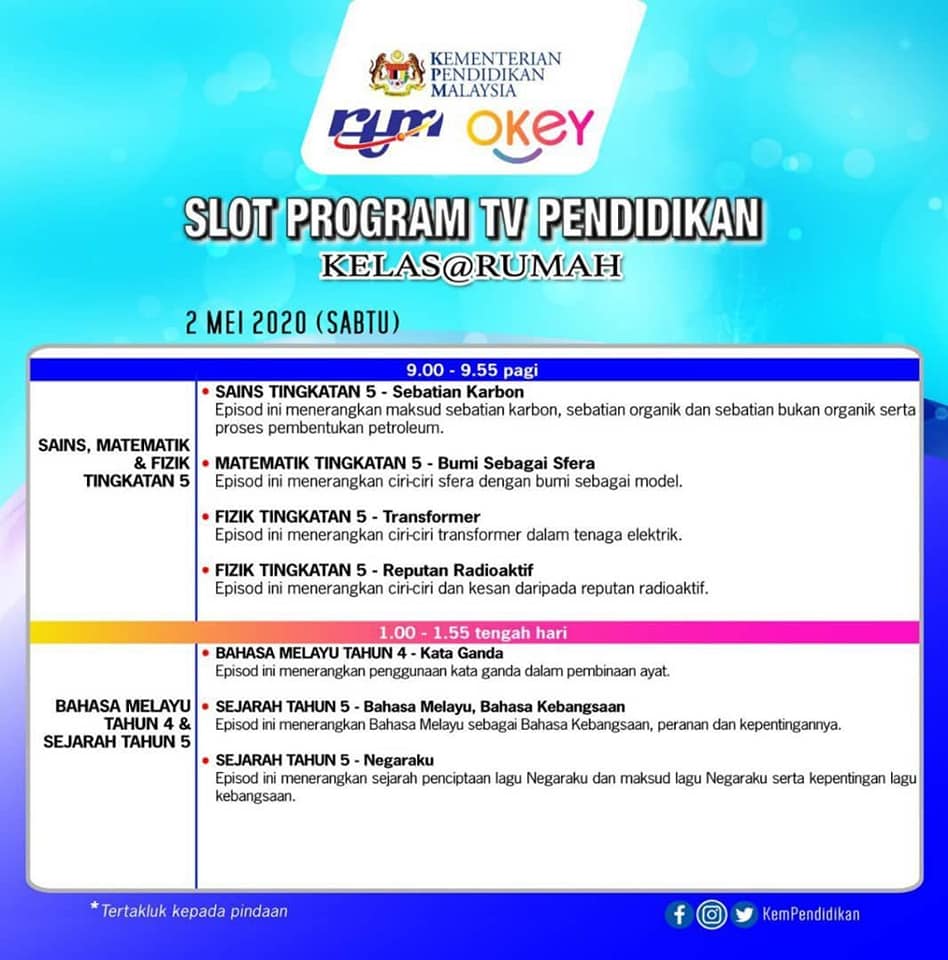 KEMENTERIAN PENDIDIKAN MALAYSIA

rtm OKEY

SLOT PROGRAM TV PENDIDIKAN

KELAS@RUMAH

2 MEI 2020 (SABTU)

9.00 - 9.55 pagi

SAINS, MATEMATIK & FIZIK TINGKATAN 5

• SAINS TINGKATAN 5 - Sebatian Karbon
Episod ini menerangkan maksud sebatian karbon, sebatian organik dan sebatian bukan organik serta proses pembentukan petroleum.

• MATEMATIK TINGKATAN 5 - Bumi Sebagai Sfera
Episod ini menerangkan ciri-ciri sfera dengan bumi sebagai model.

• FIZIK TINGKATAN 5 - Transformer
Episod ini menerangkan ciri-ciri transformer dalam tenaga elektrik.

• FIZIK TINGKATAN 5 - Reputan Radioaktif
Episod ini menerangkan ciri-ciri dan kesan daripada reputan radioaktif.

1.00 - 1.55 tengah hari

BAHASA MELAYU TAHUN 4 & SEJARAH TAHUN 5

• BAHASA MELAYU TAHUN 4 - Kata Ganda
Episod ini menerangkan penggunaan kata ganda dalam pembinaan ayat.

• SEJARAH TAHUN 5 - Bahasa Melayu, Bahasa Kebangsaan
Episod ini menerangkan Bahasa Melayu sebagai Bahasa Kebangsaan, peranan dan kepentingannya.

• SEJARAH TAHUN 5 - Negaraku
Episod ini menerangkan sejarah penciptaan lagu Negaraku dan maksud lagu Negaraku serta kepentingan lagu kebangsaan.

*Tertakluk kepada pindaan

KemPendidikan